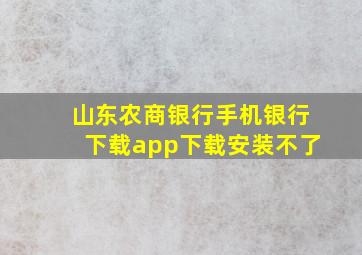 山东农商银行手机银行下载app下载安装不了